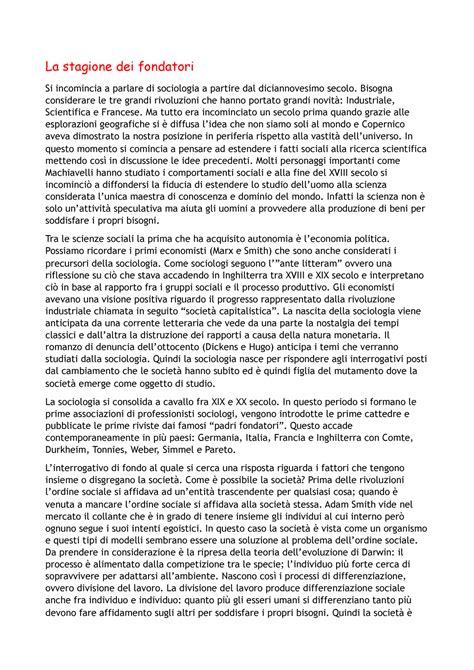 La stagione dei fondatori

Si incomincia a parlare di sociologia a partire dal diciannovesimo secolo. Bisogna considerare le tre grandi rivoluzioni che hanno portato grandi novità: Industriale, Scientifica e Francese. Ma tutto era incominciato un secolo prima quando grazie alle esplorazioni geografiche si è diffusa l'idea che non siamo soli al mondo e Copernico aveva dimostrato la nostra posizione in periferia rispetto alla vastità dell'universo. In questo momento si comincia a pensare ad estendere i fatti sociali alla ricerca scientifica mettendo così in discussione le idee precedenti. Molti personaggi importanti come Machiavelli hanno studiato i comportamenti sociali e alla fine del XVIII secolo si incominciò a diffondersi la fiducia di estendere lo studio dell'uomo alla scienza considerata l'unica maestra di conoscenza e dominio del mondo. Infatti la scienza non è solo un'attività speculativa ma aiuta gli uomini a provvedere alla produzione di beni per soddisfare i propri bisogni.

Tra le scienze sociali la prima che ha acquisito autonomia è l'economia politica. Possiamo ricordare i primi economisti (Marx e Smith) che sono anche considerati i precursori della sociologia. Come sociologi seguono l'"ante litteram" ovvero una riflessione su ciò che stava accadendo in Inghilterra tra XVIII e XIX secolo e interpretano ciò in base al rapporto fra i gruppi sociali e il processo produttivo. Gli economisti avevano una visione positiva riguardo il progresso rappresentato dalla rivoluzione industriale chiamata in seguito "società capitalistica". La nascita della sociologia viene anticipata da una corrente letteraria che vede da una parte la nostalgia dei tempi classici e dall'altra la distruzione dei rapporti a causa della natura monetaria. Il romanzo di denuncia dell'ottocento (Dickens e Hugo) anticipa i temi che verranno studiati dalla sociologia. Quindi la sociologia nasce per rispondere agli interrogativi posti dal cambiamento che le società hanno subito ed è quindi figlia del mutamento dove la società emerge come oggetto di studio.

La sociologia si consolida a cavallo fra XIX e XX secolo. In questo periodo si formano le prime associazioni di professionisti sociologi, vengono introdotte le prime cattedre e pubblicate le prime riviste dai famosi "padri fondatori". Questo accade contemporaneamente in più paesi: Germania, Italia, Francia e Inghilterra con Comte, Durkheim, Tonnies, Weber, Simmel e Pareto.

L'interrogativo di fondo al quale si cerca una risposta riguarda i fattori che tengono insieme o disgregano la società. Come è possibile la società? Prima delle rivoluzioni l'ordine sociale si affidava ad un'entità trascendente per qualsiasi cosa; quando è venuta a mancare l'ordine sociale si affidava alla società stessa. Adam Smith vide nel mercato il collante che è in grado di tenere insieme gli individui al cui interno però ognuno segue i suoi intenti egoistici. In questo caso la società è vista come un organismo e questi tipi di modelli sembrano essere una soluzione al problema dell'ordine sociale. Da prendere in considerazione è la ripresa della teoria dell'evoluzione di Darwin: il processo è alimentato dalla competizione tra le specie; l'individuo più forte cerca di sopravvivere per adattarsi all'ambiente. Nascono così i processi di differenziazione, ovvero divisione del lavoro. La divisione del lavoro produce differenziazione sociale anche fra individuo e individuo: quanto più gli esseri umani si differenziano tanto più devono fare affidamento sugli altri per soddisfare i propri bisogni. Quindi la società è